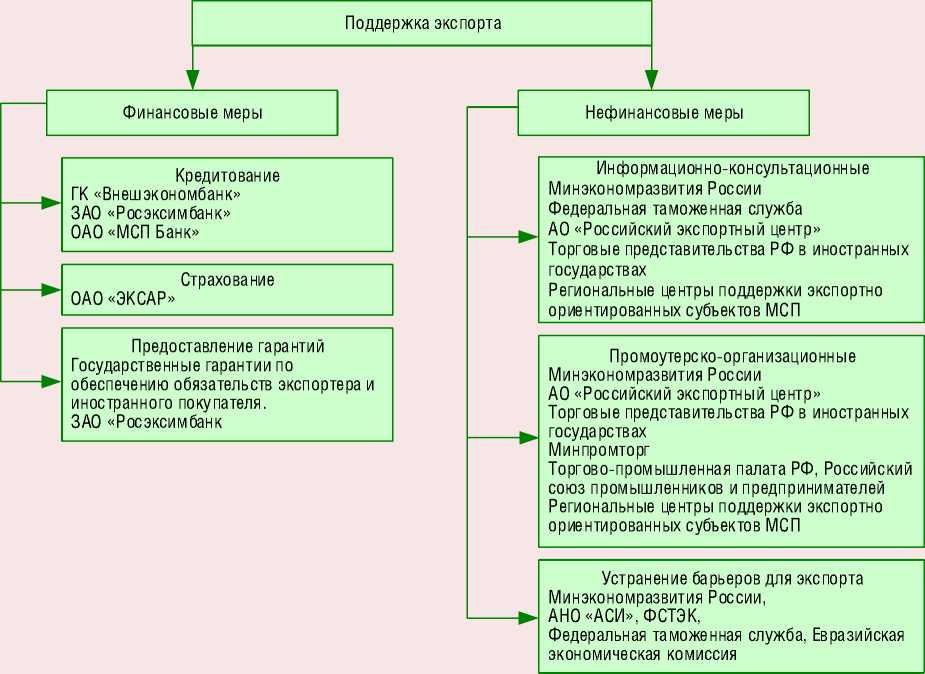 Поддержка экспорта

Финансовые меры

Кредитование
ГК «Внешэкономбанк»
ЗАО «Росэксимбанк»
ОАО «МСП Банк»

Страхование
ОАО «ЭКСАР»

Предоставление гарантий
Государственные гарантии по обеспечению обязательств экспортера и иностранного покупателя.
ЗАО «Росэксимбанк

Нефинансовые меры

Информационно-консультационные
Минэкономразвития России
Федеральная таможенная служба
АО «Российский экспортный центр»
Торговые представительства РФ в иностранных государствах
Региональные центры поддержки экспортно ориентированных субъектов МСП

Промоутерско-организационные
Минэкономразвития России
АО «Российский экспортный центр»
Торговые представительства РФ в иностранных государствах
Минпромторг
Торгово-промышленная палата РФ, Российский союз промышленников и предпринимателей
Региональные центры поддержки экспортно ориентированных субъектов МСП

Устранение барьеров для экспорта
Минэкономразвития России,
АНО «АСИ», ФСТЭК,
Федеральная таможенная служба, Евразийская экономическая комиссия